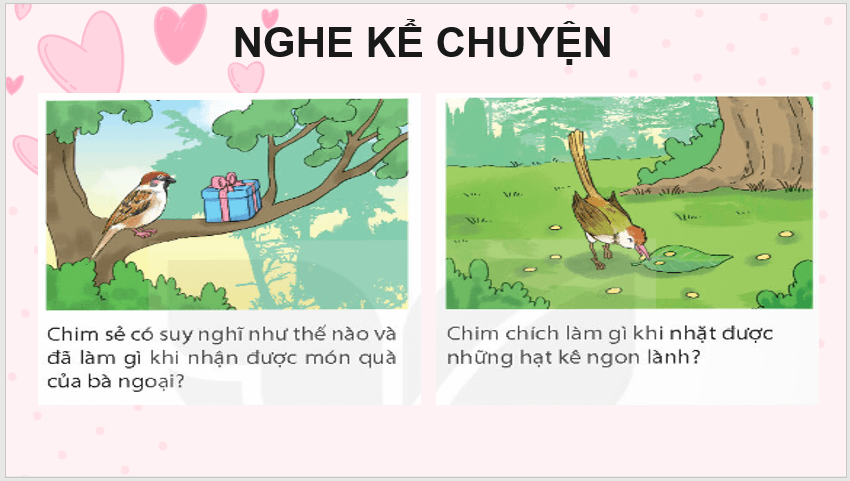 NGHE KỂ CHUYỆN

Chim sẻ có suy nghĩ như thế nào và đã làm gì khi nhận được món quà của bà ngoại?

Chim chích làm gì khi nhặt được những hạt kê ngon lành?